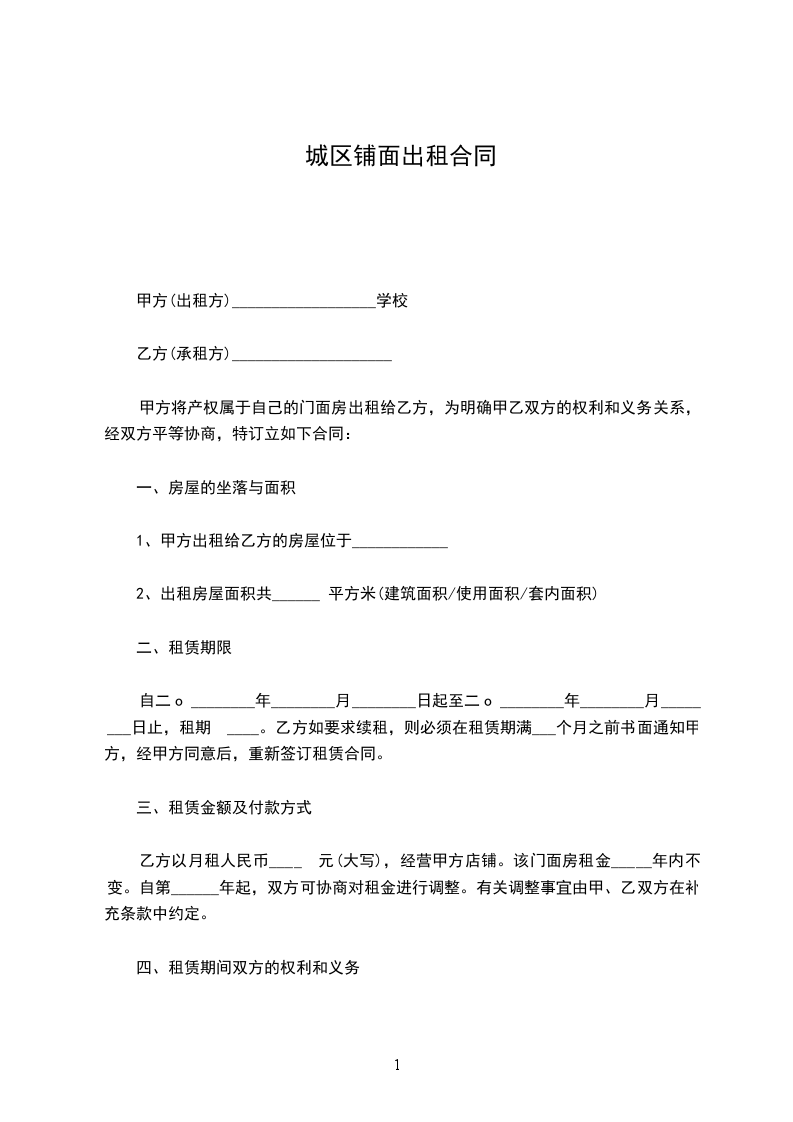 城区铺面出租合同

甲方(出租方)__________________学校

乙方(承租方)____________________

甲方将产权属于自己的门面房出租给乙方，为明确甲乙双方的权利和义务关系，经双方平等协商，特订立如下合同：

一、房屋的坐落与面积

1、甲方出租给乙方的房屋位于____________

2、出租房屋面积共______ 平方米(建筑面积/使用面积/套内面积)

二、租赁期限

自二o ________年________月________日起至二o ________年________月________日止，租期 ____。乙方如要求续租，则必须在租赁期满___个月之前书面通知甲方，经甲方同意后，重新签订租赁合同。

三、租赁金额及付款方式

乙方以月租人民币____ 元(大写)，经营甲方店铺。该门面房租金_____年内不变。自第______年起，双方可协商对租金进行调整。有关调整事宜由甲、乙双方在补充条款中约定。

四、租赁期间双方的权利和义务

1